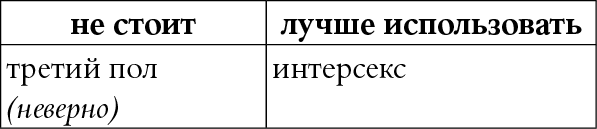 | не стоит | лучше использовать |
|---|---|
| третий пол (неверно) | интерсекс |